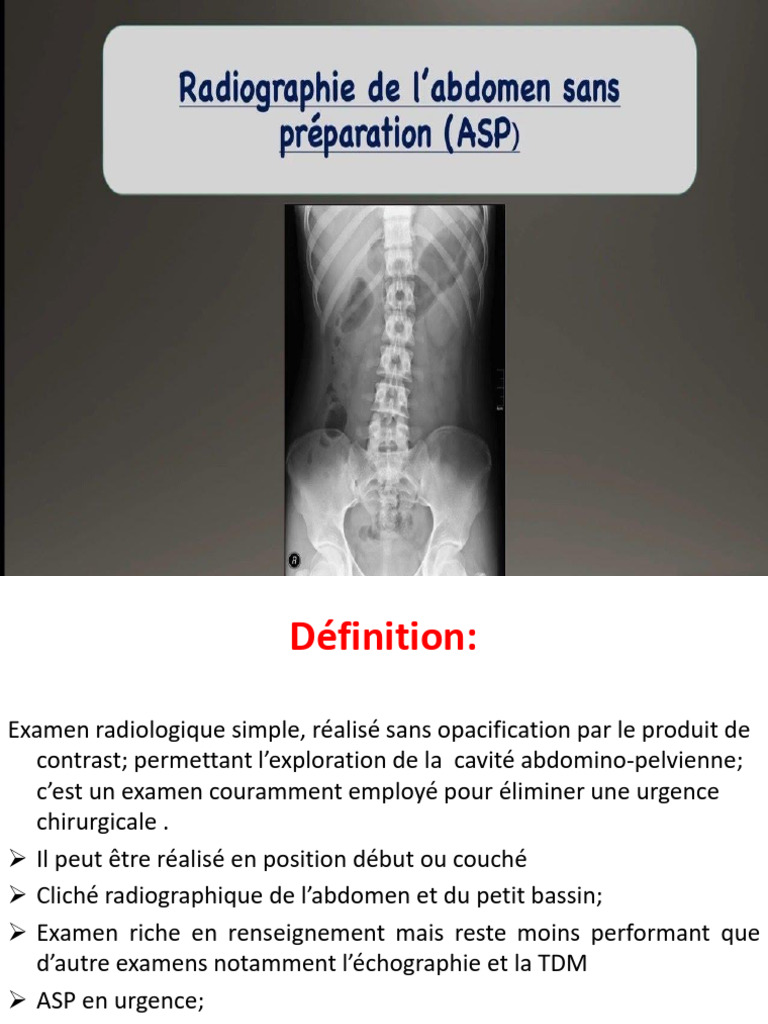 Radiographie de l'abdomen sans préparation (ASP)

Définition:

Examen radiologique simple, réalisé sans opacification par le produit de contrast; permettant l'exploration de la cavité abdomino-pelvienne; c'est un examen couramment employé pour éliminer une urgence chirurgicale .

➢ Il peut être réalisé en position début ou couché

➢ Cliché radiographique de l'abdomen et du petit bassin;

➢ Examen riche en renseignement mais reste moins performant que d'autre examens notamment l'échographie et la TDM

➢ ASP en urgence;